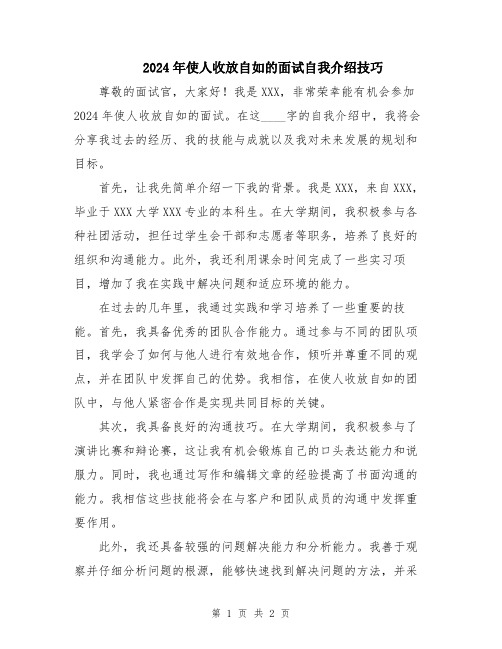 2024年使人收放自如的面试自我介绍技巧

尊敬的面试官，大家好！我是XXX，非常荣幸能有机会参加2024年使人收放自如的面试。在这____字的自我介绍中，我将会分享我过去的经历、我的技能与成就以及我对未来发展的规划和目标。

首先，让我先简单介绍一下我的背景。我是XXX，来自XXX，毕业于XXX大学XXX专业的本科生。在大学期间，我积极参与各种社团活动，担任过学生会干部和志愿者等职务，培养了良好的组织和沟通能力。此外，我还利用课余时间完成了一些实习项目，增加了我在实践中解决问题和适应环境的能力。

在过去的几年里，我通过实践和学习培养了一些重要的技能。首先，我具备优秀的团队合作能力。通过参与不同的团队项目，我学会了如何与他人进行有效地合作，倾听并尊重不同的观点，并在团队中发挥自己的优势。我相信，在使人收放自如的团队中，与他人紧密合作是实现共同目标的关键。

其次，我具备良好的沟通技巧。在大学期间，我积极参与了演讲比赛和辩论赛，这让我有机会锻炼自己的口头表达能力和说服力。同时，我也通过写作和编辑文章的经验提高了书面沟通的能力。我相信这些技能将会在与客户和团队成员的沟通中发挥重要作用。

此外，我还具备较强的问题解决能力和分析能力。我善于观察并仔细分析问题的根源，能够快速找到解决问题的方法，并采

第 1 页 共 2 页